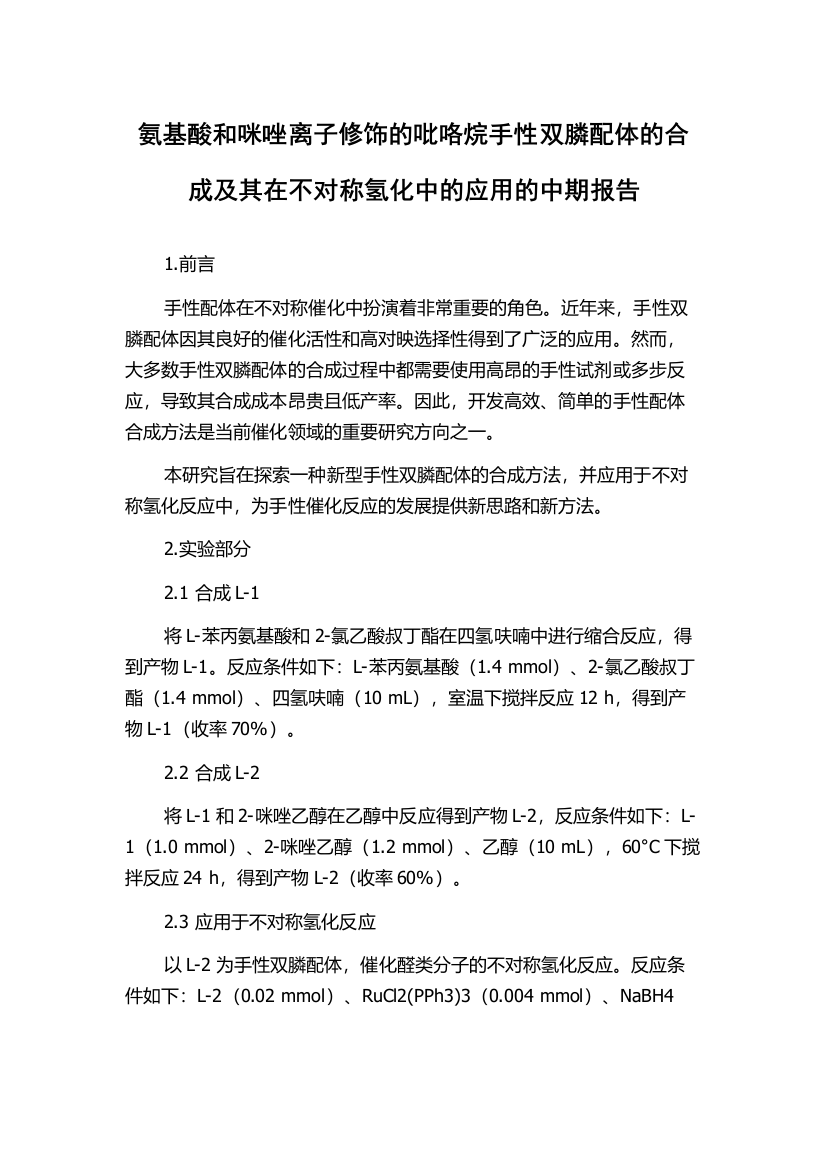 氨基酸和咪唑离子修饰的吡咯烷手性双膦配体的合成及其在不对称氢化中的应用的中期报告

1.前言

手性配体在不对称催化中扮演着非常重要的角色。近年来，手性双膦配体因其良好的催化活性和高对映选择性得到了广泛的应用。然而，大多数手性双膦配体的合成过程中都需要使用高昂的手性试剂或多步反应，导致其合成成本昂贵且低产率。因此，开发高效、简单的手性配体合成方法是当前催化领域的重要研究方向之一。

本研究旨在探索一种新型手性双膦配体的合成方法，并应用于不对称氢化反应中，为手性催化反应的发展提供新思路和新方法。

2.实验部分

2.1 合成 L-1

将 L-苯丙氨基酸和 2-氯乙酸叔丁酯在四氢呋喃中进行缩合反应，得到产物 L-1。反应条件如下：L-苯丙氨基酸（1.4 mmol）、2-氯乙酸叔丁酯（1.4 mmol）、四氢呋喃（10 mL），室温下搅拌反应 12 h，得到产物 L-1（收率 70%）。

2.2 合成 L-2

将 L-1 和 2-咪唑乙醇在乙醇中反应得到产物 L-2，反应条件如下：L-1（1.0 mmol）、2-咪唑乙醇（1.2 mmol）、乙醇（10 mL），60°C 下搅拌反应 24 h，得到产物 L-2（收率 60%）。

2.3 应用于不对称氢化反应

以 L-2 为手性双膦配体，催化醛类分子的不对称氢化反应。反应条件如下：L-2（0.02 mmol）、RuCl2(PPh3)3（0.004 mmol）、NaBH4